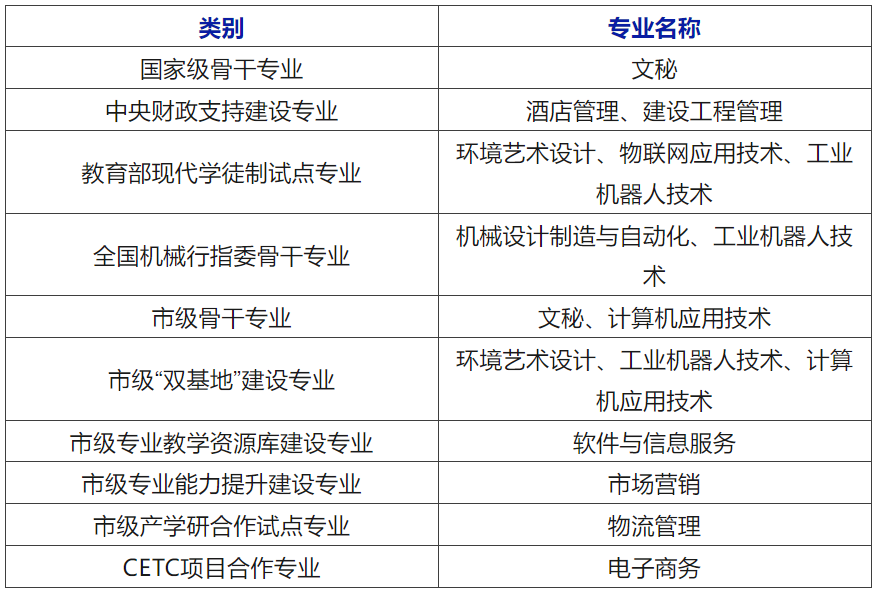 | 类别 | 专业名称 |
|---|---|
| 国家级骨干专业 | 文秘 |
| 中央财政支持建设专业 | 酒店管理、建设工程管理 |
| 教育部现代学徒制试点专业 | 环境艺术设计、物联网应用技术、工业机器人技术 |
| 全国机械行指委骨干专业 | 机械设计制造与自动化、工业机器人技术 |
| 市级骨干专业 | 文秘、计算机应用技术 |
| 市级“双基地”建设专业 | 环境艺术设计、工业机器人技术、计算机应用技术 |
| 市级专业教学资源库建设专业 | 软件与信息服务 |
| 市级专业能力提升建设专业 | 市场营销 |
| 市级产学研合作试点专业 | 物流管理 |
| CETC项目合作专业 | 电子商务 |